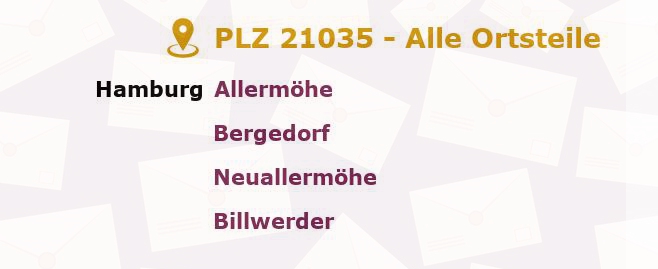 PLZ 21035 - Alle Ortsteile

Hamburg Allermöhe
Bergedorf
Neuallermöhe
Billwerder